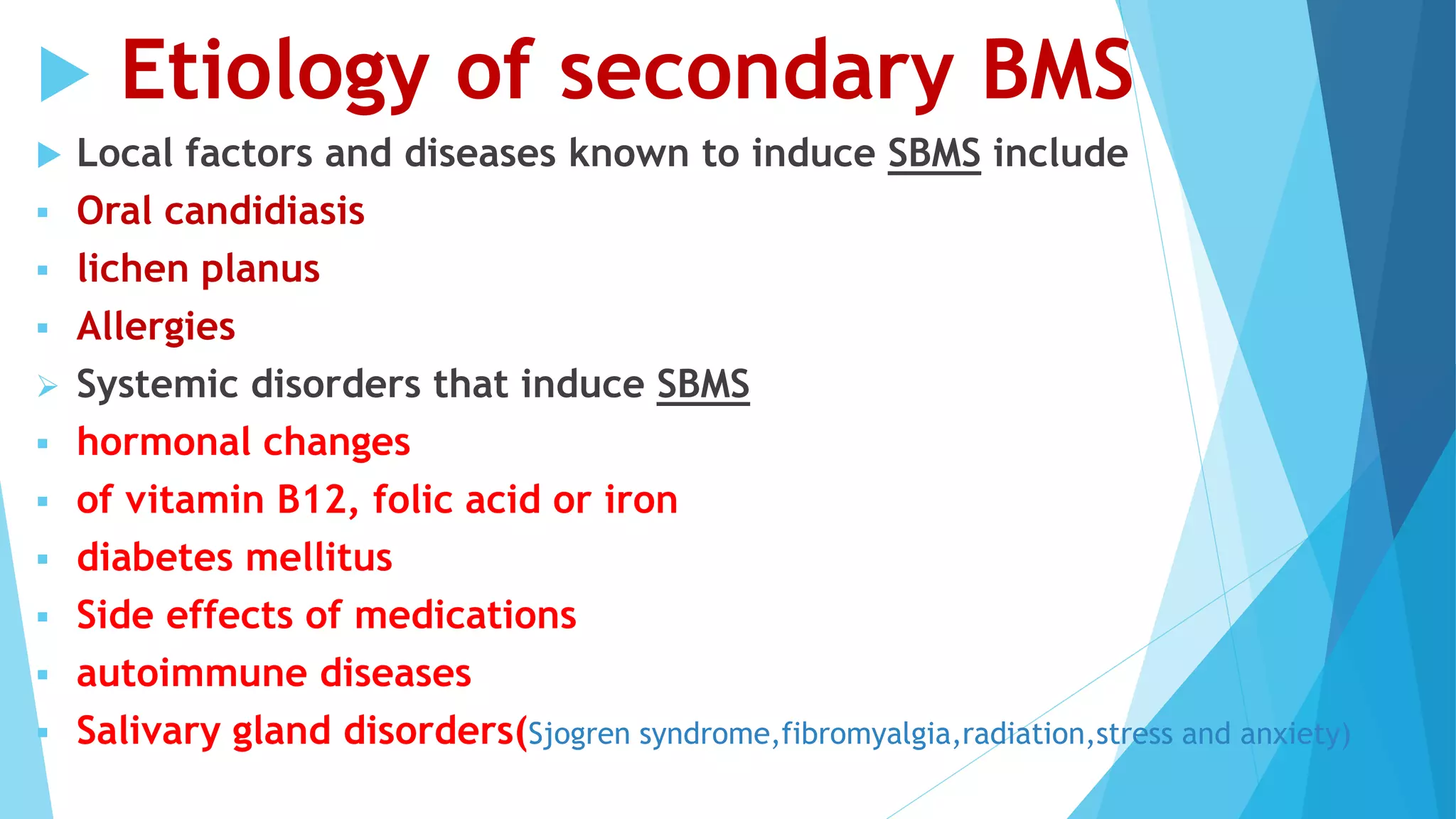 Etiology of secondary BMS

Local factors and diseases known to induce SBMS include

Oral candidiasis

lichen planus

Allergies

Systemic disorders that induce SBMS

hormonal changes

of vitamin B12, folic acid or iron

diabetes mellitus

Side effects of medications

autoimmune diseases

Salivary gland disorders(Sjogren syndrome,fibromyalgia,radiation,stress and anxiety)